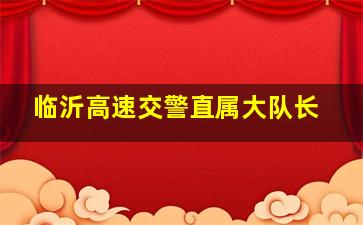 临沂高速交警直属大队长